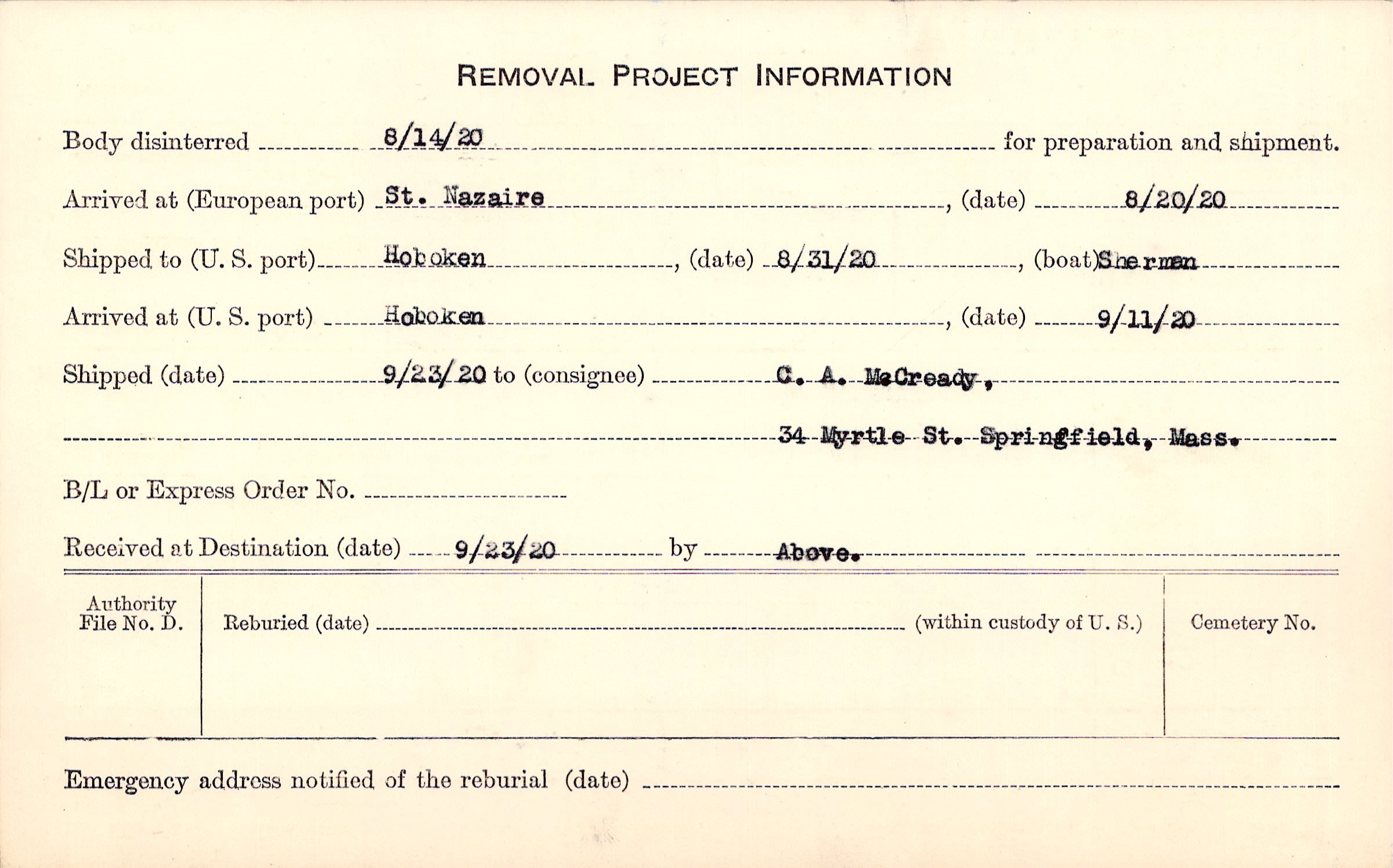 REMOVAL PROJECT INFORMATION

Body disinterred 8/14/20 for preparation and shipment.

Arrived at (European port) St. Nazaire, (date) 8/20/20

Shipped to (U. S. port) Hoboken, (date) 8/31/20, (boat) Sherman

Arrived at (U. S. port) Hoboken, (date) 9/11/20

Shipped (date) 9/23/20 to (consignee) C. A. McCready,

34 Myrtle St. Springfield, Mass.

B/L or Express Order No. ____

Received at Destination (date) 9/23/20 by Above.

Authority File No. D.

Reburied (date) ____ (within custody of U. S.)

Cemetery No.

Emergency address notified of the reburial (date) ____